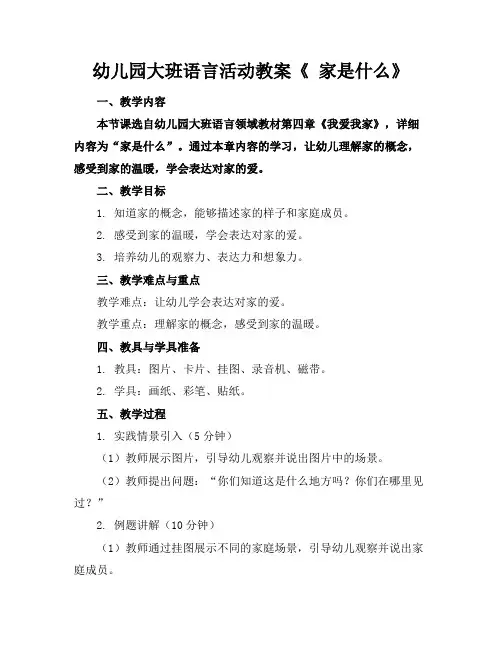 幼儿园大班语言活动教案《 家是什么》

一、教学内容

本节课选自幼儿园大班语言领域教材第四章《我爱我家》，详细内容为“家是什么”。通过本章内容的学习，让幼儿理解家的概念，感受到家的温暖，学会表达对家的爱。

二、教学目标

1. 知道家的概念，能够描述家的样子和家庭成员。

2. 感受到家的温暖，学会表达对家的爱。

3. 培养幼儿的观察力、表达力和想象力。

三、教学难点与重点

教学难点：让幼儿学会表达对家的爱。

教学重点：理解家的概念，感受到家的温暖。

四、教具与学具准备

1. 教具：图片、卡片、挂图、录音机、磁带。

2. 学具：画纸、彩笔、贴纸。

五、教学过程

1. 实践情景引入（5 分钟）

（1）教师展示图片，引导幼儿观察并说出图片中的场景。

（2）教师提出问题：“你们知道这是什么地方吗？你们在哪里见过？”

2. 例题讲解（10 分钟）

（1）教师通过挂图展示不同的家庭场景，引导幼儿观察并说出家庭成员。